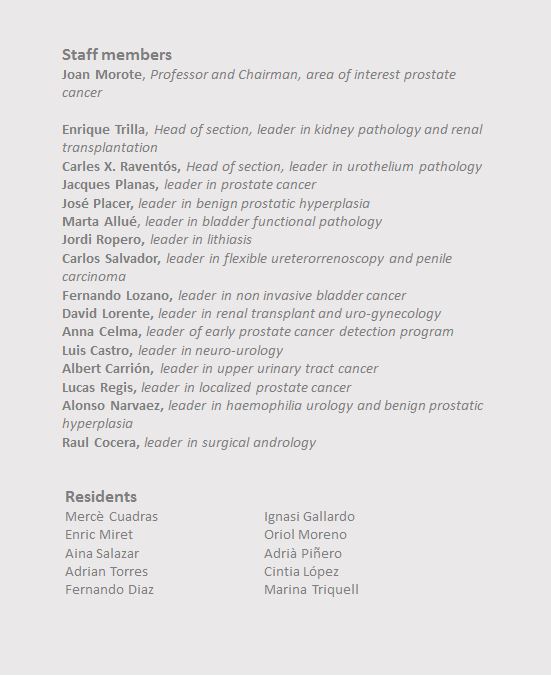 Staff members
Joan Morote, Professor and Chairman, area of interest prostate cancer

Enrique Trilla, Head of section, leader in kidney pathology and renal transplantation
Carles X. Raventós, Head of section, leader in urothelium pathology
Jacques Planas, leader in prostate cancer
José Placer, leader in benign prostatic hyperplasia
Marta Allué, leader in bladder functional pathology
Jordi Ropero, leader in lithiasis
Carlos Salvador, leader in flexible ureterorrenoscopy and penile carcinoma
Fernando Lozano, leader in non invasive bladder cancer
David Lorente, leader in renal transplant and uro-gynecology
Anna Celma, leader of early prostate cancer detection program
Luis Castro, leader in neuro-urology
Albert Carrión, leader in upper urinary tract cancer
Lucas Regis, leader in localized prostate cancer
Alonso Narvaez, leader in haemophilia urology and benign prostatic hyperplasia
Raul Cocera, leader in surgical andrology

Residents
Mercè Cuadras
Enric Miret
Aina Salazar
Adrian Torres
Fernando Diaz

Ignasi Gallardo
Oriol Moreno
Adrià Piñero
Cintia López
Marina Triquell